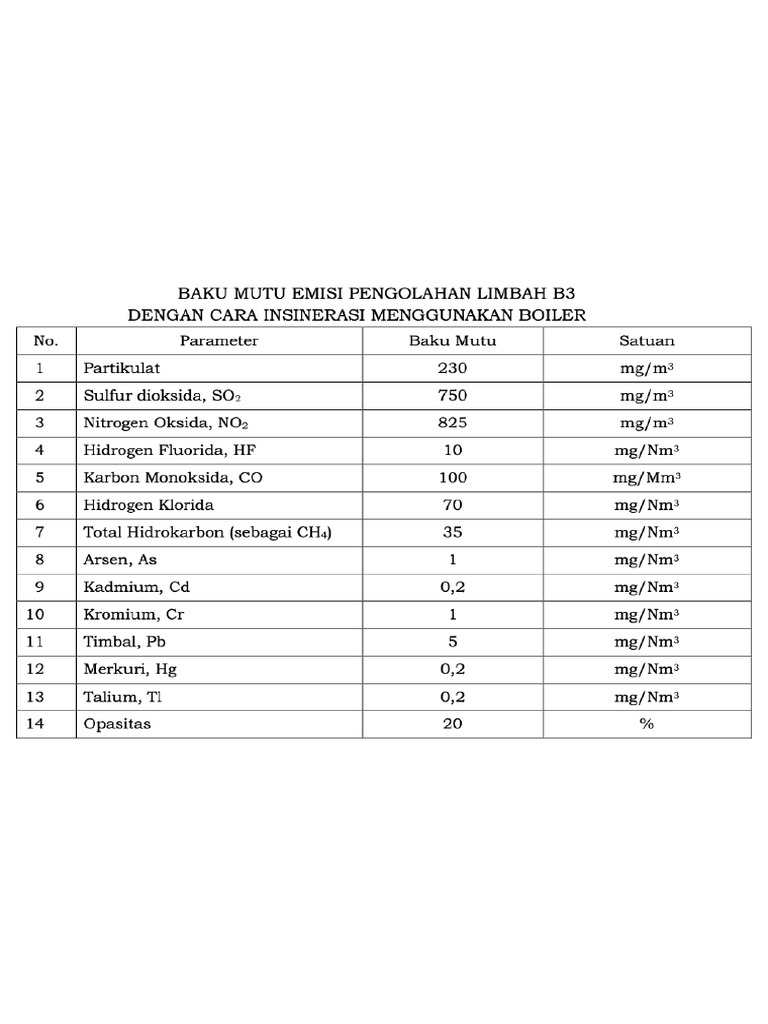 BAKU MUTU EMISI PENGOLAHAN LIMBAH B3
DENGAN CARA INSINERASI MENGGUNAKAN BOILER

| No. | Parameter | Baku Mutu | Satuan |
|---|---|---|---|
| 1 | Partikulat | 230 | $mg/m^3$ |
| 2 | Sulfur dioksida, $SO_2$ | 750 | $mg/m^3$ |
| 3 | Nitrogen Oksida, $NO_2$ | 825 | $mg/m^3$ |
| 4 | Hidrogen Fluorida, HF | 10 | $mg/Nm^3$ |
| 5 | Karbon Monoksida, CO | 100 | $mg/Mm^3$ |
| 6 | Hidrogen Klorida | 70 | $mg/Nm^3$ |
| 7 | Total Hidrokarbon (sebagai $CH_4$) | 35 | $mg/Nm^3$ |
| 8 | Arsen, As | 1 | $mg/Nm^3$ |
| 9 | Kadmium, Cd | 0,2 | $mg/Nm^3$ |
| 10 | Kromium, Cr | 1 | $mg/Nm^3$ |
| 11 | Timbal, Pb | 5 | $mg/Nm^3$ |
| 12 | Merkuri, Hg | 0,2 | $mg/Nm^3$ |
| 13 | Talium, Tl | 0,2 | $mg/Nm^3$ |
| 14 | Opasitas | 20 | % |